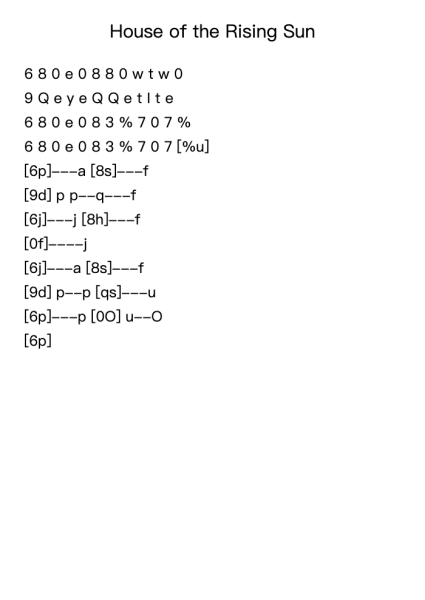 House of the Rising Sun

6 8 0 e 0 8 8 0 w t w 0

9 Q e y e Q Q e t I t e

6 8 0 e 0 8 3 % 7 0 7 %

6 8 0 e 0 8 3 % 7 0 7 [%u]

[6p]---a [8s]---f

[9d] p p--q---f

[6j]---j [8h]---f

[0f]----j

[6j]---a [8s]---f

[9d] p--p [qs]---u

[6p]---p [0O] u--O

[6p]